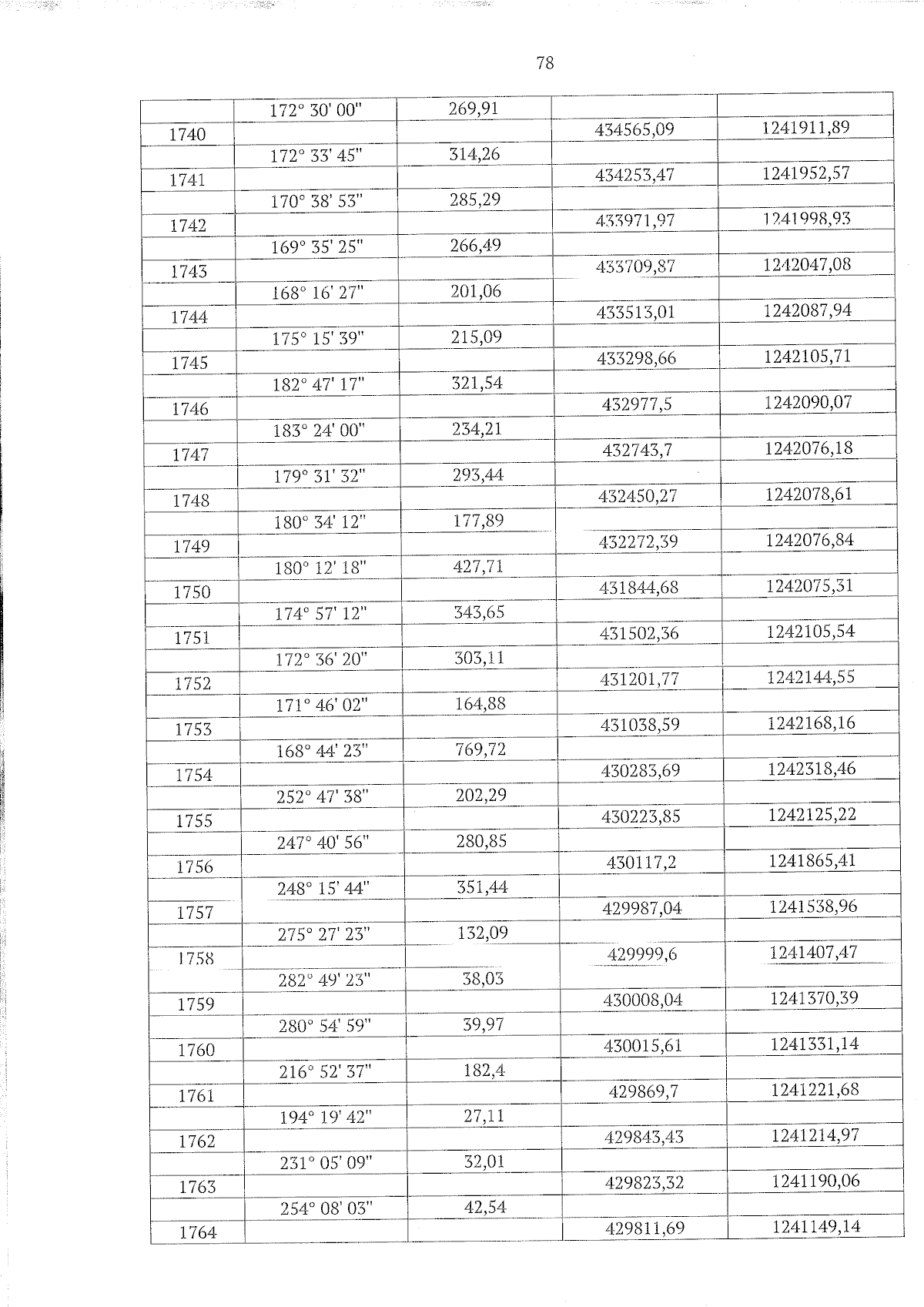 78

| | | | | |
|---|---|---|---|---|
| | 172° 30' 00" | 269,91 | | |
| 1740 | | | 434565,09 | 1241911,89 |
| | 172° 33' 45" | 314,26 | | |
| 1741 | | | 434253,47 | 1241952,57 |
| | 170° 38' 53" | 285,29 | | |
| 1742 | | | 433971,97 | 1241998,93 |
| | 169° 35' 25" | 266,49 | | |
| 1743 | | | 433709,87 | 1242047,08 |
| | 168° 16' 27" | 201,06 | | |
| 1744 | | | 433513,01 | 1242087,94 |
| | 175° 15' 39" | 215,09 | | |
| 1745 | | | 433298,66 | 1242105,71 |
| | 182° 47' 17" | 321,54 | | |
| 1746 | | | 432977,5 | 1242090,07 |
| | 183° 24' 00" | 234,21 | | |
| 1747 | | | 432743,7 | 1242076,18 |
| | 179° 31' 32" | 293,44 | | |
| 1748 | | | 432450,27 | 1242078,61 |
| | 180° 34' 12" | 177,89 | | |
| 1749 | | | 432272,39 | 1242076,84 |
| | 180° 12' 18" | 427,71 | | |
| 1750 | | | 431844,68 | 1242075,31 |
| | 174° 57' 12" | 343,65 | | |
| 1751 | | | 431502,36 | 1242105,54 |
| | 172° 36' 20" | 303,11 | | |
| 1752 | | | 431201,77 | 1242144,55 |
| | 171° 46' 02" | 164,88 | | |
| 1753 | | | 431038,59 | 1242168,16 |
| | 168° 44' 23" | 769,72 | | |
| 1754 | | | 430283,69 | 1242318,46 |
| | 252° 47' 38" | 202,29 | | |
| 1755 | | | 430223,85 | 1242125,22 |
| | 247° 40' 56" | 280,85 | | |
| 1756 | | | 430117,2 | 1241865,41 |
| | 248° 15' 44" | 351,44 | | |
| 1757 | | | 429987,04 | 1241538,96 |
| | 275° 27' 23" | 132,09 | | |
| 1758 | | | 429999,6 | 1241407,47 |
| | 282° 49' 23" | 38,03 | | |
| 1759 | | | 430008,04 | 1241370,39 |
| | 280° 54' 59" | 39,97 | | |
| 1760 | | | 430015,61 | 1241331,14 |
| | 216° 52' 37" | 182,4 | | |
| 1761 | | | 429869,7 | 1241221,68 |
| | 194° 19' 42" | 27,11 | | |
| 1762 | | | 429843,43 | 1241214,97 |
| | 231° 05' 09" | 32,01 | | |
| 1763 | | | 429823,32 | 1241190,06 |
| | 254° 08' 03" | 42,54 | | |
| 1764 | | | 429811,69 | 1241149,14 |